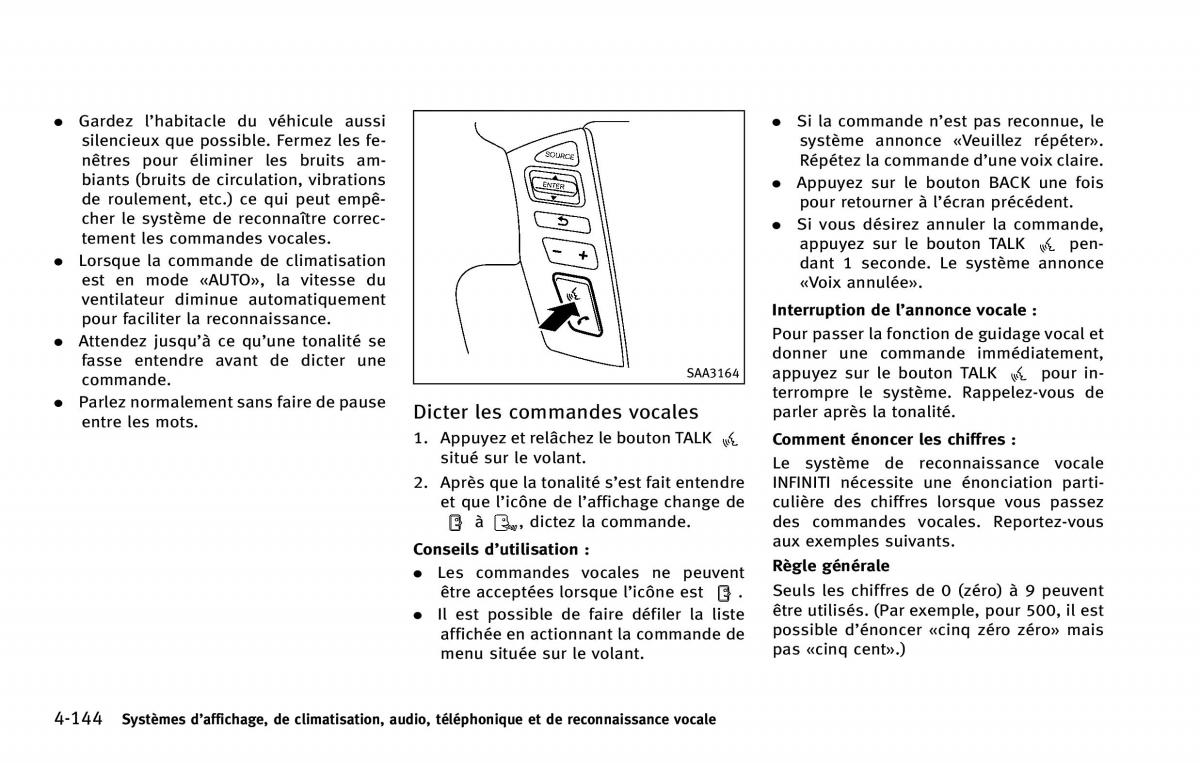 ● Gardez l'habitacle du véhicule aussi silencieux que possible. Fermez les fenêtres pour éliminer les bruits ambiants (bruits de circulation, vibrations de roulement, etc.) ce qui peut empêcher le système de reconnaître correctement les commandes vocales.

● Lorsque la commande de climatisation est en mode «AUTO», la vitesse du ventilateur diminue automatiquement pour faciliter la reconnaissance.

● Attendez jusqu'à ce qu'une tonalité se fasse entendre avant de dicter une commande.

● Parlez normalement sans faire de pause entre les mots.

SOURCE
ENTER
SAA3164

Dicter les commandes vocales

1. Appuyez et relâchez le bouton TALK situé sur le volant.

2. Après que la tonalité s'est fait entendre et que l'icône de l'affichage change de à , dictez la commande.

Conseils d'utilisation :

● Les commandes vocales ne peuvent être acceptées lorsque l'icône est .

● Il est possible de faire défiler la liste affichée en actionnant la commande de menu située sur le volant.

● Si la commande n'est pas reconnue, le système annonce «Veuillez répéter». Répétez la commande d'une voix claire.

● Appuyez sur le bouton BACK une fois pour retourner à l'écran précédent.

● Si vous désirez annuler la commande, appuyez sur le bouton TALK pendant 1 seconde. Le système annonce «Voix annulée».

Interruption de l'annonce vocale :

Pour passer la fonction de guidage vocal et donner une commande immédiatement, appuyez sur le bouton TALK pour interrompre le système. Rappelez-vous de parler après la tonalité.

Comment énoncer les chiffres :

Le système de reconnaissance vocale INFINITI nécessite une énonciation particulière des chiffres lorsque vous passez des commandes vocales. Reportez-vous aux exemples suivants.

Règle générale

Seuls les chiffres de 0 (zéro) à 9 peuvent être utilisés. (Par exemple, pour 500, il est possible d'énoncer «cinq zéro zéro» mais pas «cinq cent».)

4-144 Systèmes d'affichage, de climatisation, audio, téléphonique et de reconnaissance vocale